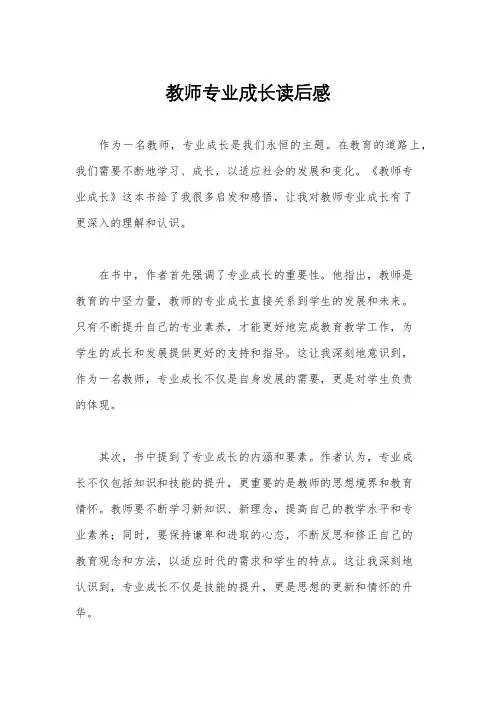 教师专业成长读后感

作为一名教师，专业成长是我们永恒的主题。在教育的道路上，我们需要不断地学习、成长，以适应社会的发展和变化。《教师专业成长》这本书给了我很多启发和感悟，让我对教师专业成长有了更深入的理解和认识。

在书中，作者首先强调了专业成长的重要性。他指出，教师是教育的中坚力量，教师的专业成长直接关系到学生的发展和未来。只有不断提升自己的专业素养，才能更好地完成教育教学工作，为学生的成长和发展提供更好的支持和指导。这让我深刻地意识到，作为一名教师，专业成长不仅是自身发展的需要，更是对学生负责的体现。

其次，书中提到了专业成长的内涵和要素。作者认为，专业成长不仅包括知识和技能的提升，更重要的是教师的思想境界和教育情怀。教师要不断学习新知识、新理念，提高自己的教学水平和专业素养；同时，要保持谦卑和进取的心态，不断反思和修正自己的教育观念和方法，以适应时代的需求和学生的特点。这让我深刻地认识到，专业成长不仅是技能的提升，更是思想的更新和情怀的升华。